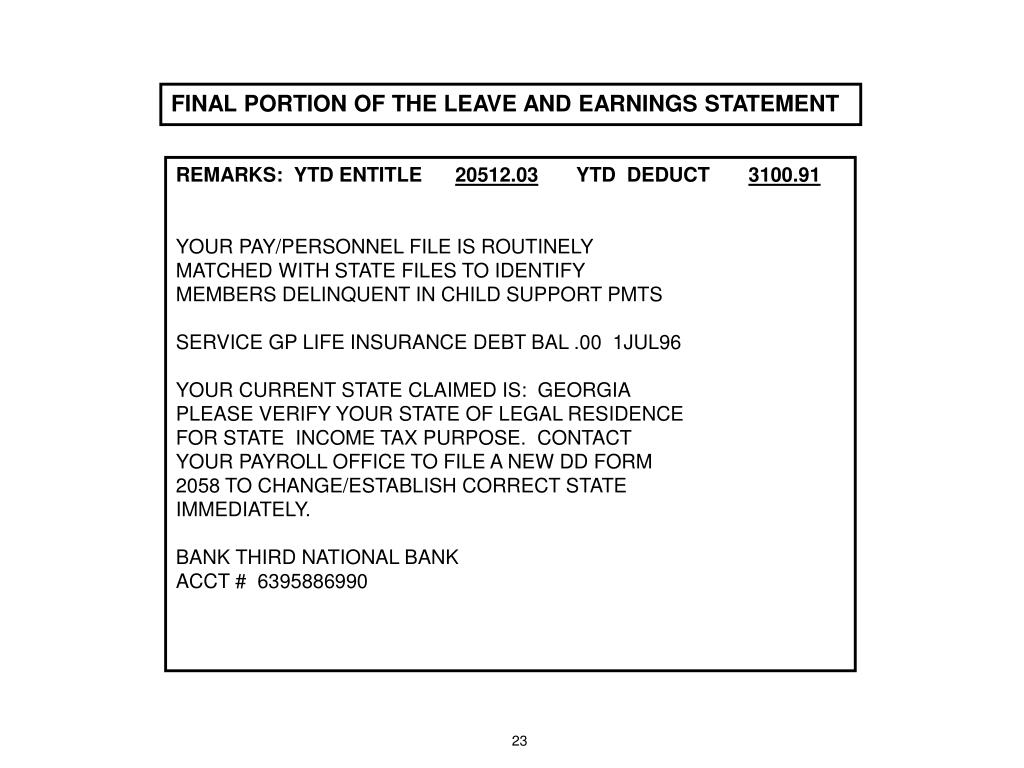 FINAL PORTION OF THE LEAVE AND EARNINGS STATEMENT

REMARKS: YTD ENTITLE 20512.03 YTD DEDUCT 3100.91

YOUR PAY/PERSONNEL FILE IS ROUTINELY MATCHED WITH STATE FILES TO IDENTIFY MEMBERS DELINQUENT IN CHILD SUPPORT PMTS

SERVICE GP LIFE INSURANCE DEBT BAL .00 1JUL96

YOUR CURRENT STATE CLAIMED IS: GEORGIA PLEASE VERIFY YOUR STATE OF LEGAL RESIDENCE FOR STATE INCOME TAX PURPOSE. CONTACT YOUR PAYROLL OFFICE TO FILE A NEW DD FORM 2058 TO CHANGE/ESTABLISH CORRECT STATE IMMEDIATELY.

BANK THIRD NATIONAL BANK
ACCT # 6395886990

23